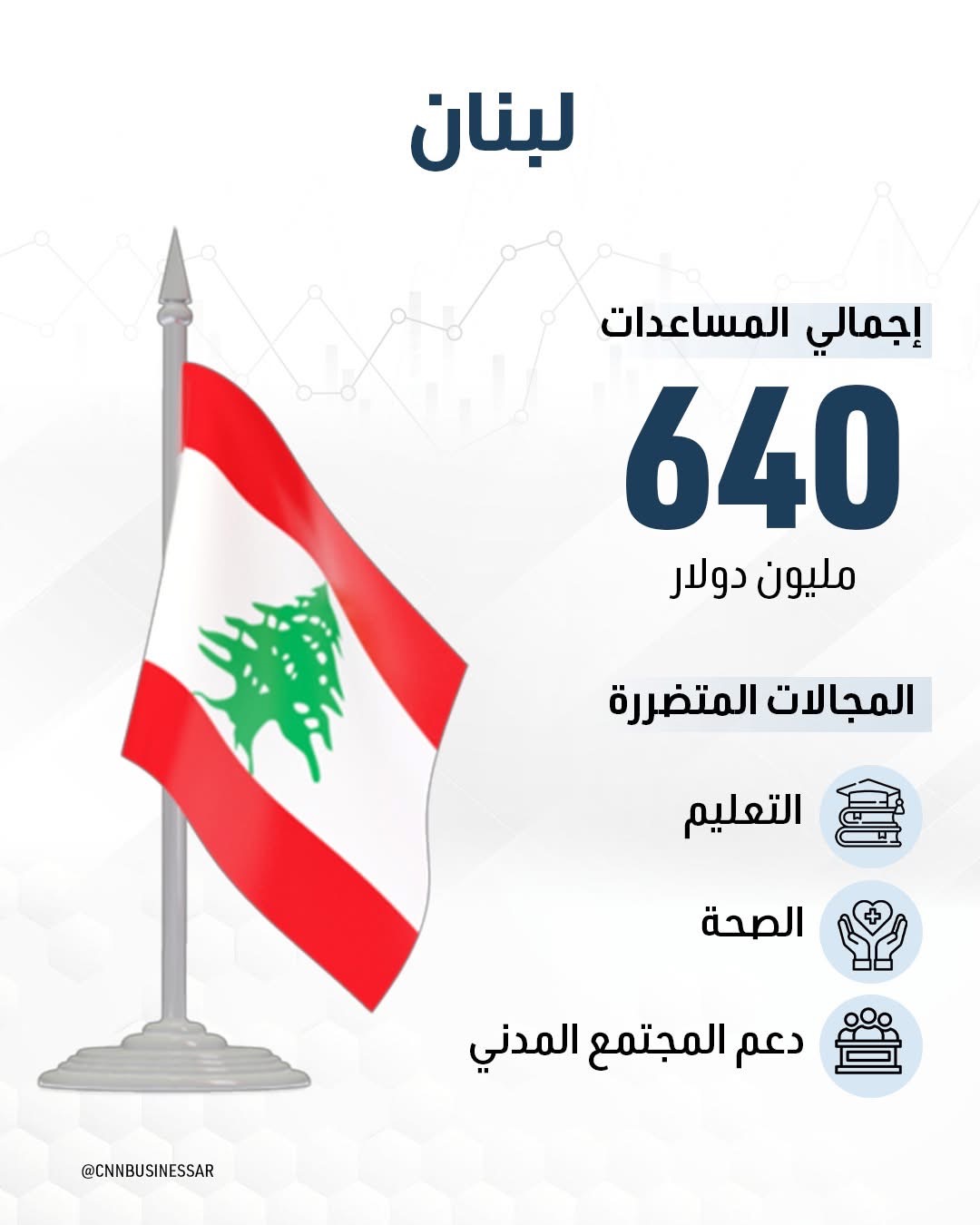 لبنان

إجمالي المساعدات

640

مليون دولار

المجالات المتضررة

التعليم

الصحة

دعم المجتمع المدني

@CNNBUSINESSAR